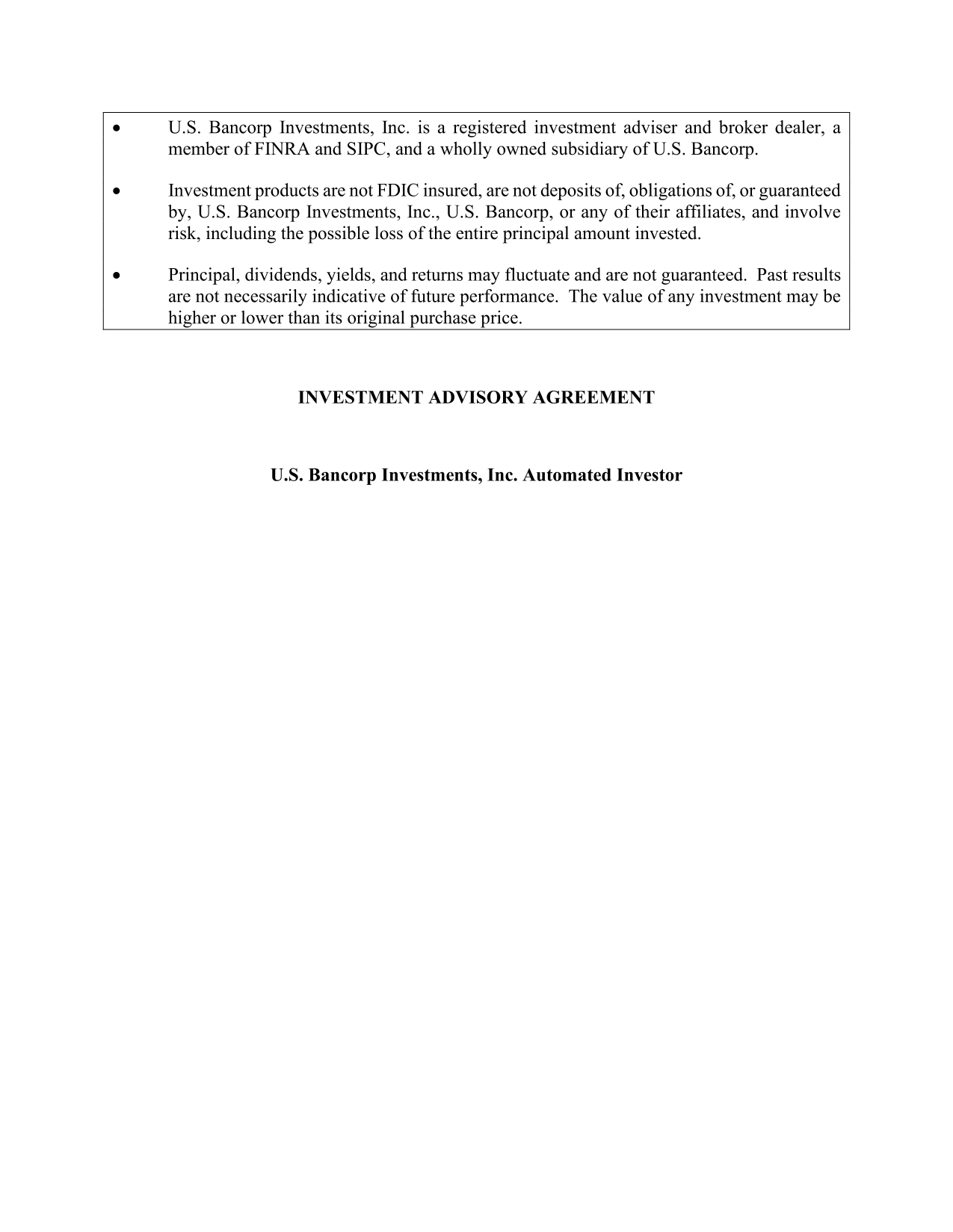 • U.S. Bancorp Investments, Inc. is a registered investment adviser and broker dealer, a member of FINRA and SIPC, and a wholly owned subsidiary of U.S. Bancorp.

• Investment products are not FDIC insured, are not deposits of, obligations of, or guaranteed by, U.S. Bancorp Investments, Inc., U.S. Bancorp, or any of their affiliates, and involve risk, including the possible loss of the entire principal amount invested.

• Principal, dividends, yields, and returns may fluctuate and are not guaranteed. Past results are not necessarily indicative of future performance. The value of any investment may be higher or lower than its original purchase price.

INVESTMENT ADVISORY AGREEMENT

U.S. Bancorp Investments, Inc. Automated Investor